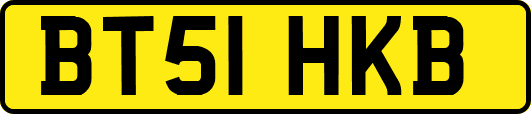 BT51 HKB